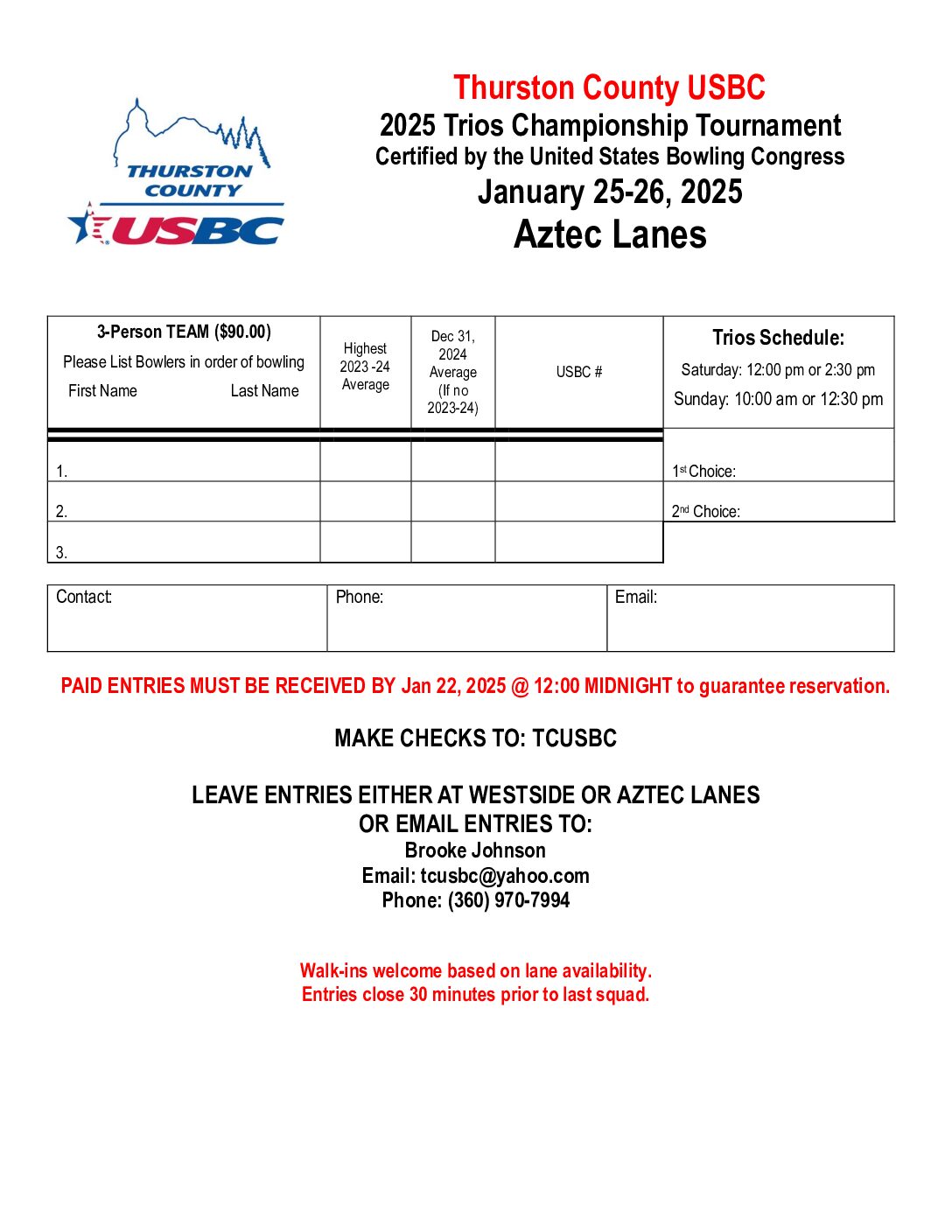 THURSTON COUNTY USBC

Thurston County USBC
2025 Trios Championship Tournament
Certified by the United States Bowling Congress
January 25-26, 2025
Aztec Lanes

| 3-Person TEAM ($90.00) Please List Bowlers in order of bowling First Name Last Name | Highest 2023 -24 Average | Dec 31, 2024 Average (If no 2023-24) | USBC # | Trios Schedule: Saturday: 12:00 pm or 2:30 pm Sunday: 10:00 am or 12:30 pm |
|---|---|---|---|---|
| 1. | | | | 1st Choice: |
| 2. | | | | 2nd Choice: |
| 3. | | | | |

| Contact: | Phone: | Email: |
|---|---|---|

PAID ENTRIES MUST BE RECEIVED BY Jan 22, 2025 @ 12:00 MIDNIGHT to guarantee reservation.

MAKE CHECKS TO: TCUSBC

LEAVE ENTRIES EITHER AT WESTSIDE OR AZTEC LANES
OR EMAIL ENTRIES TO:
Brooke Johnson
Email: tcusbc@yahoo.com
Phone: (360) 970-7994

Walk-ins welcome based on lane availability.
Entries close 30 minutes prior to last squad.